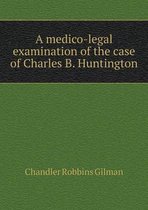 A medico-legal examination of the case of Charles B. Huntington

Chandler Robbins Gilman